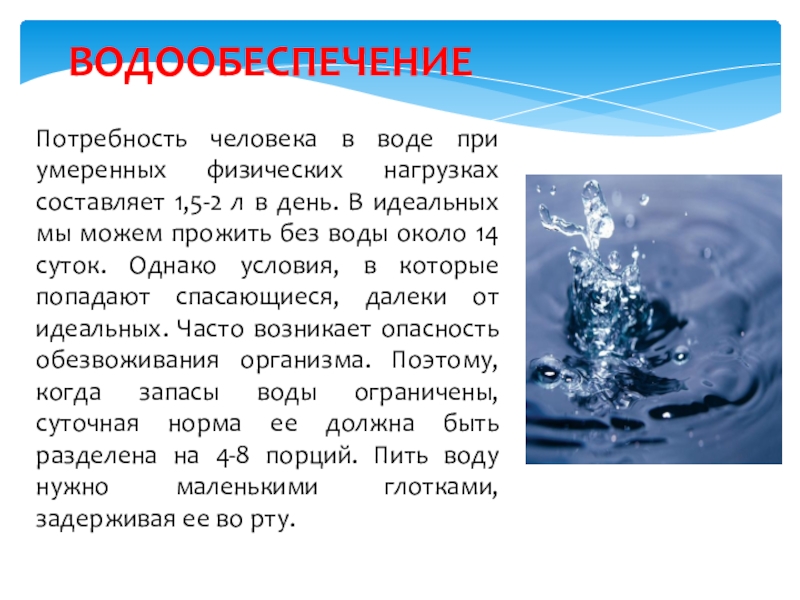 ВОДООБЕСПЕЧЕНИЕ

Потребность человека в воде при умеренных физических нагрузках составляет 1,5-2 л в день. В идеальных мы можем прожить без воды около 14 суток. Однако условия, в которые попадают спасающиеся, далеки от идеальных. Часто возникает опасность обезвоживания организма. Поэтому, когда запасы воды ограничены, суточная норма ее должна быть разделена на 4-8 порций. Пить воду нужно маленькими глотками, задерживая ее во рту.